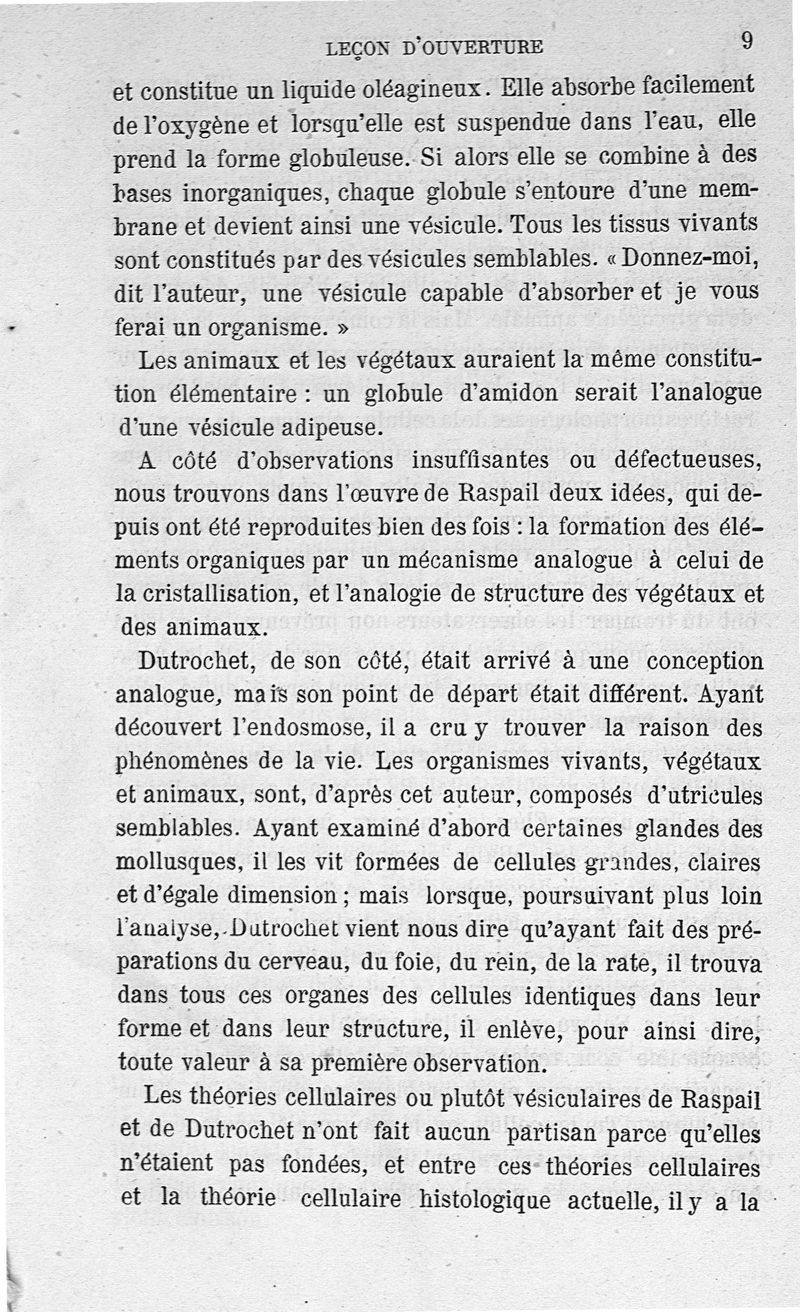 LEÇON D'OUVERTURE 9

et constitue un liquide oléagineux. Elle absorbe facilement de l'oxygène et lorsqu'elle est suspendue dans l'eau, elle prend la forme globuleuse. Si alors elle se combine à des bases inorganiques, chaque globule s'entoure d'une membrane et devient ainsi une vésicule. Tous les tissus vivants sont constitués par des vésicules semblables. « Donnez-moi, dit l'auteur, une vésicule capable d'absorber et je vous ferai un organisme. »

Les animaux et les végétaux auraient la même constitution élémentaire : un globule d'amidon serait l'analogue d'une vésicule adipeuse.

A côté d'observations insuffisantes ou défectueuses, nous trouvons dans l'œuvre de Raspail deux idées, qui depuis ont été reproduites bien des fois : la formation des éléments organiques par un mécanisme analogue à celui de la cristallisation, et l'analogie de structure des végétaux et des animaux.

Dutrochet, de son côté, était arrivé à une conception analogue, mais son point de départ était différent. Ayant découvert l'endosmose, il a cru y trouver la raison des phénomènes de la vie. Les organismes vivants, végétaux et animaux, sont, d'après cet auteur, composés d'utricules semblables. Ayant examiné d'abord certaines glandes des mollusques, il les vit formées de cellules grandes, claires et d'égale dimension ; mais lorsque, poursuivant plus loin l'analyse, Dutrochet vient nous dire qu'ayant fait des préparations du cerveau, du foie, du rein, de la rate, il trouva dans tous ces organes des cellules identiques dans leur forme et dans leur structure, il enlève, pour ainsi dire, toute valeur à sa première observation.

Les théories cellulaires ou plutôt vésiculaires de Raspail et de Dutrochet n'ont fait aucun partisan parce qu'elles n'étaient pas fondées, et entre ces théories cellulaires et la théorie cellulaire histologique actuelle, il y a la